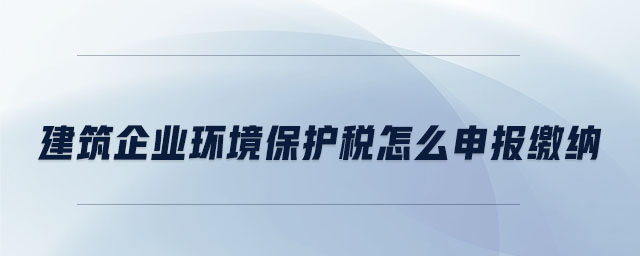 建筑企业环境保护税怎么申报缴纳